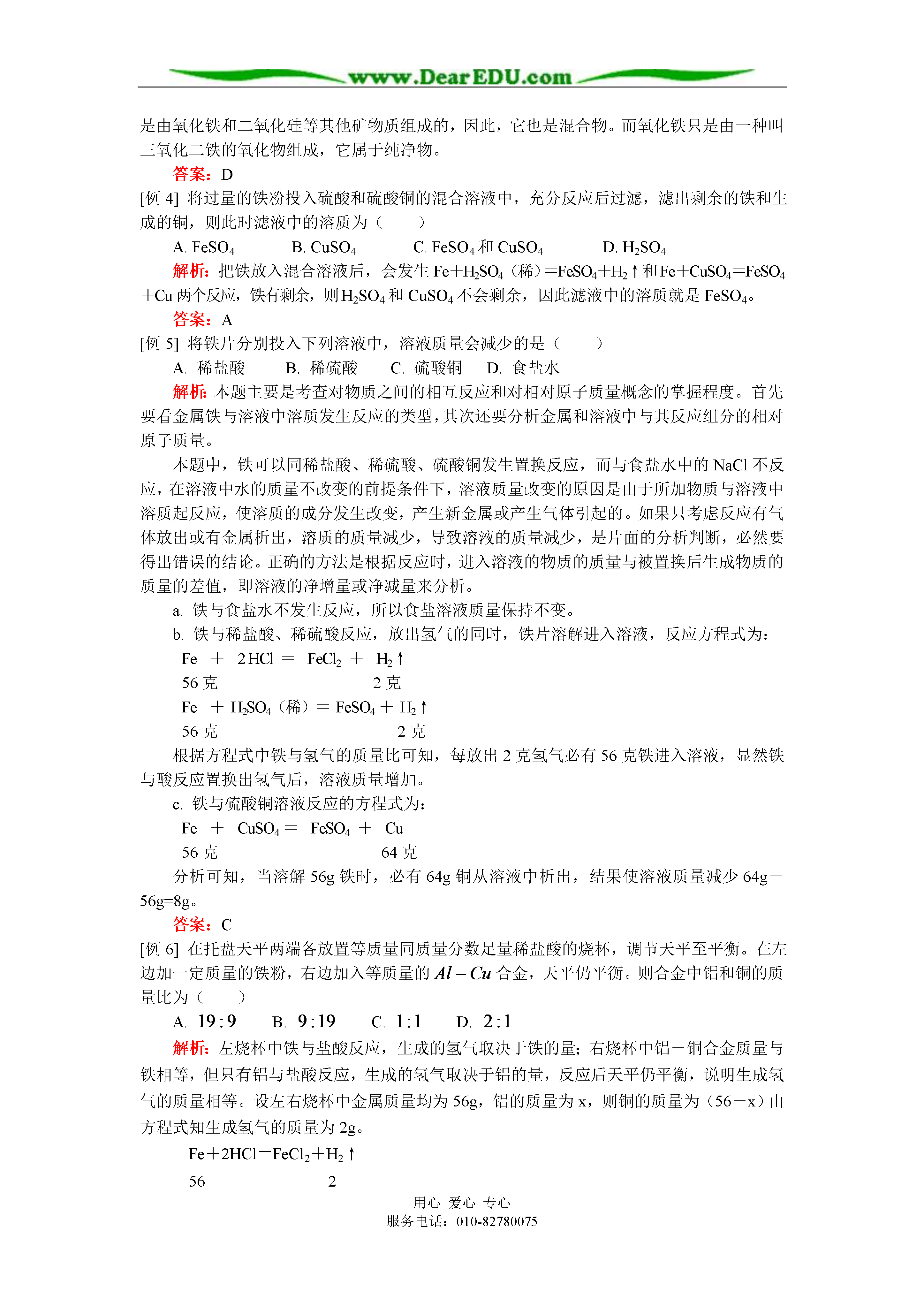 www.DearEDU.com

是由氧化铁和二氧化硅等其他矿物质组成的，因此，它也是混合物。而氧化铁只是由一种叫三氧化二铁的氧化物组成，它属于纯净物。

答案：D

[例 4] 将过量的铁粉投入硫酸和硫酸铜的混合溶液中，充分反应后过滤，滤出剩余的铁和生成的铜，则此时滤液中的溶质为（　　）

A. $FeSO_4$　　B. $CuSO_4$　　C. $FeSO_4$ 和 $CuSO_4$　　D. $H_2SO_4$

解析：把铁放入混合溶液后，会发生 $Fe+H_2SO_4$（稀）$=FeSO_4+H_2\uparrow$ 和 $Fe+CuSO_4=FeSO_4+Cu$ 两个反应，铁有剩余，则 $H_2SO_4$ 和 $CuSO_4$ 不会剩余，因此滤液中的溶质就是 $FeSO_4$。

答案：A

[例 5] 将铁片分别投入下列溶液中，溶液质量会减少的是（　　）

A. 稀盐酸　　B. 稀硫酸　　C. 硫酸铜　　D. 食盐水

解析：本题主要是考查对物质之间的相互反应和对相对原子质量概念的掌握程度。首先要看金属铁与溶液中溶质发生反应的类型，其次还要分析金属和溶液中与其反应组分的相对原子质量。

本题中，铁可以同稀盐酸、稀硫酸、硫酸铜发生置换反应，而与食盐水中的 NaCl 不反应，在溶液中水的质量不改变的前提条件下，溶液质量改变的原因是由于所加物质与溶液中溶质起反应，使溶质的成分发生改变，产生新金属或产生气体引起的。如果只考虑反应有气体放出或有金属析出，溶质的质量减少，导致溶液的质量减少，是片面的分析判断，必然要得出错误的结论。正确的方法是根据反应时，进入溶液的物质的质量与被置换后生成物质的质量的差值，即溶液的净增量或净减量来分析。

a. 铁与食盐水不发生反应，所以食盐溶液质量保持不变。

b. 铁与稀盐酸、稀硫酸反应，放出氢气的同时，铁片溶解进入溶液，反应方程式为：

$Fe + 2HCl = FeCl_2 + H_2\uparrow$
56 克　　　　2 克

$Fe + H_2SO_4$（稀）$= FeSO_4 + H_2\uparrow$
56 克　　　　2 克

根据方程式中铁与氢气的质量比可知，每放出 2 克氢气必有 56 克铁进入溶液，显然铁与酸反应置换出氢气后，溶液质量增加。

c. 铁与硫酸铜溶液反应的方程式为：

$Fe + CuSO_4 = FeSO_4 + Cu$
56 克　　　　64 克

分析可知，当溶解 56g 铁时，必有 64g 铜从溶液中析出，结果使溶液质量减少 64g－56g=8g。

答案：C

[例 6] 在托盘天平两端各放置等质量同质量分数足量稀盐酸的烧杯，调节天平至平衡。在左边加一定质量的铁粉，右边加入等质量的 $Al-Cu$ 合金，天平仍平衡。则合金中铝和铜的质量比为（　　）

A. $19:9$　　B. $9:19$　　C. $1:1$　　D. $2:1$

解析：左烧杯中铁与盐酸反应，生成的氢气取决于铁的量；右烧杯中铝－铜合金质量与铁相等，但只有铝与盐酸反应，生成的氢气取决于铝的量，反应后天平仍平衡，说明生成氢气的质量相等。设左右烧杯中金属质量均为 56g，铝的质量为 x，则铜的质量为（56－x）由方程式知生成氢气的质量为 2g。

$Fe+2HCl=FeCl_2+H_2\uparrow$
56　　　　2

用心 爱心 专心
服务电话：010-82780075